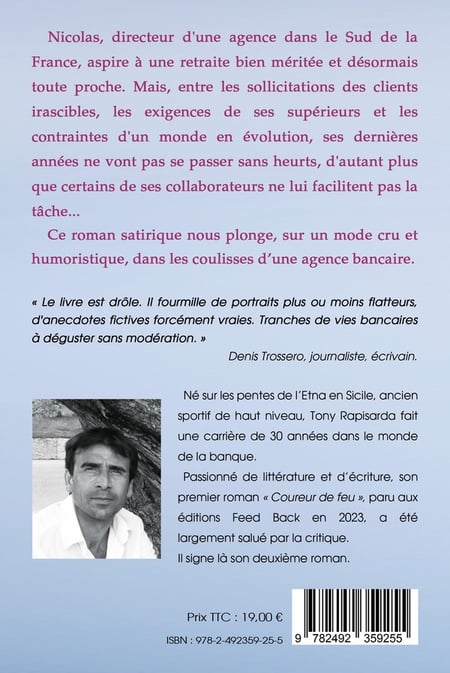 Nicolas, directeur d'une agence dans le Sud de la France, aspire à une retraite bien méritée et désormais toute proche. Mais, entre les sollicitations des clients irascibles, les exigences de ses supérieurs et les contraintes d'un monde en évolution, ses dernières années ne vont pas se passer sans heurts, d'autant plus que certains de ses collaborateurs ne lui facilitent pas la tâche...

Ce roman satirique nous plonge, sur un mode cru et humoristique, dans les coulisses d'une agence bancaire.

« Le livre est drôle. Il fourmille de portraits plus ou moins flatteurs, d'anecdotes fictives forcément vraies. Tranches de vies bancaires à déguster sans modération. »

Denis Trossero, journaliste, écrivain.

Né sur les pentes de l'Etna en Sicile, ancien sportif de haut niveau, Tony Rapisarda fait une carrière de 30 années dans le monde de la banque.

Passionné de littérature et d'écriture, son premier roman « Coureur de feu », paru aux éditions Feed Back en 2023, a été largement salué par la critique.

Il signe là son deuxième roman.

Prix TTC : 19,00 €

ISBN : 978-2-492359-25-5

9 782492 359255